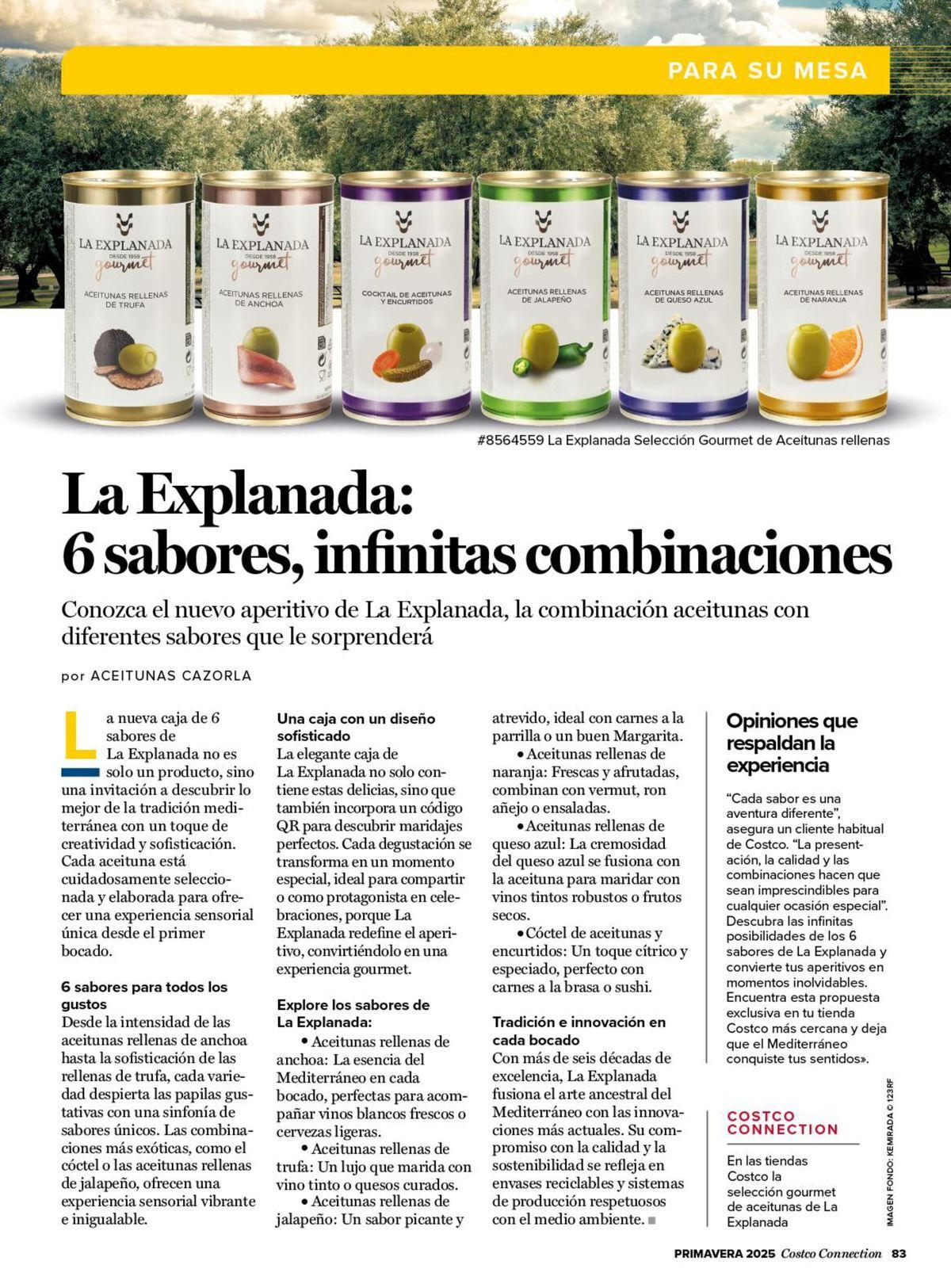 PARA SU MESA

LA EXPLANADA
DESDE 1958
gourmet
ACEITUNAS RELLENAS DE TRUFA

LA EXPLANADA
DESDE 1958
gourmet
ACEITUNAS RELLENAS DE ANCHOA

LA EXPLANADA
DESDE 1958
gourmet
COCKTAIL DE ACEITUNAS Y ENCURTIDOS

LA EXPLANADA
DESDE 1958
gourmet
ACEITUNAS RELLENAS DE JALAPEÑO

LA EXPLANADA
DESDE 1958
gourmet
ACEITUNAS RELLENAS DE QUESO AZUL

LA EXPLANADA
DESDE 1958
gourmet
ACEITUNAS RELLENAS DE NARANJA

#8564559 La Explanada Selección Gourmet de Aceitunas rellenas

La Explanada: 6 sabores, infinitas combinaciones

Conozca el nuevo aperitivo de La Explanada, la combinación aceitunas con diferentes sabores que le sorprenderá

por ACEITUNAS CAZORLA

La nueva caja de 6 sabores de La Explanada no es solo un producto, sino una invitación a descubrir lo mejor de la tradición mediterránea con un toque de creatividad y sofisticación. Cada aceituna está cuidadosamente seleccionada y elaborada para ofrecer una experiencia sensorial única desde el primer bocado.

6 sabores para todos los gustos
Desde la intensidad de las aceitunas rellenas de anchoa hasta la sofisticación de las rellenas de trufa, cada variedad despierta las papilas gustativas con una sinfonía de sabores únicos. Las combinaciones más exóticas, como el cóctel o las aceitunas rellenas de jalapeño, ofrecen una experiencia sensorial vibrante e inigualable.

Una caja con un diseño sofisticado
La elegante caja de La Explanada no solo contiene estas delicias, sino que también incorpora un código QR para descubrir maridajes perfectos. Cada degustación se transforma en un momento especial, ideal para compartir o como protagonista en celebraciones, porque La Explanada redefine el aperitivo, convirtiéndolo en una experiencia gourmet.

Explore los sabores de La Explanada:
• Aceitunas rellenas de anchoa: La esencia del Mediterráneo en cada bocado, perfectas para acompañar vinos blancos frescos o cervezas ligeras.
• Aceitunas rellenas de trufa: Un lujo que marida con vino tinto o quesos curados.
• Aceitunas rellenas de jalapeño: Un sabor picante y atrevido, ideal con carnes a la parrilla o un buen Margarita.
• Aceitunas rellenas de naranja: Frescas y afrutadas, combinan con vermut, ron añejo o ensaladas.
• Aceitunas rellenas de queso azul: La cremosidad del queso azul se fusiona con la aceituna para maridar con vinos tintos robustos o frutos secos.
• Cóctel de aceitunas y encurtidos: Un toque cítrico y especiado, perfecto con carnes a la brasa o sushi.

Tradición e innovación en cada bocado
Con más de seis décadas de excelencia, La Explanada fusiona el arte ancestral del Mediterráneo con las innovaciones más actuales. Su compromiso con la calidad y la sostenibilidad se refleja en envases reciclables y sistemas de producción respetuosos con el medio ambiente.

Opiniones que respaldan la experiencia

“Cada sabor es una aventura diferente”, asegura un cliente habitual de Costco. “La presentación, la calidad y las combinaciones hacen que sean imprescindibles para cualquier ocasión especial”. Descubra las infinitas posibilidades de los 6 sabores de La Explanada y convierte tus aperitivos en momentos inolvidables. Encuentra esta propuesta exclusiva en tu tienda Costco más cercana y deja que el Mediterráneo conquiste tus sentidos».

COSTCO CONNECTION
En las tiendas Costco la selección gourmet de aceitunas de La Explanada

IMAGEN FONDO: KEMIRADA © 123RF

PRIMAVERA 2025 Costco Connection 83